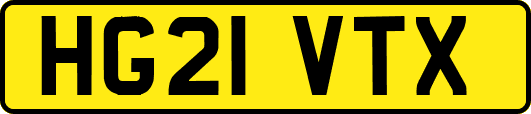 HG21 VTX